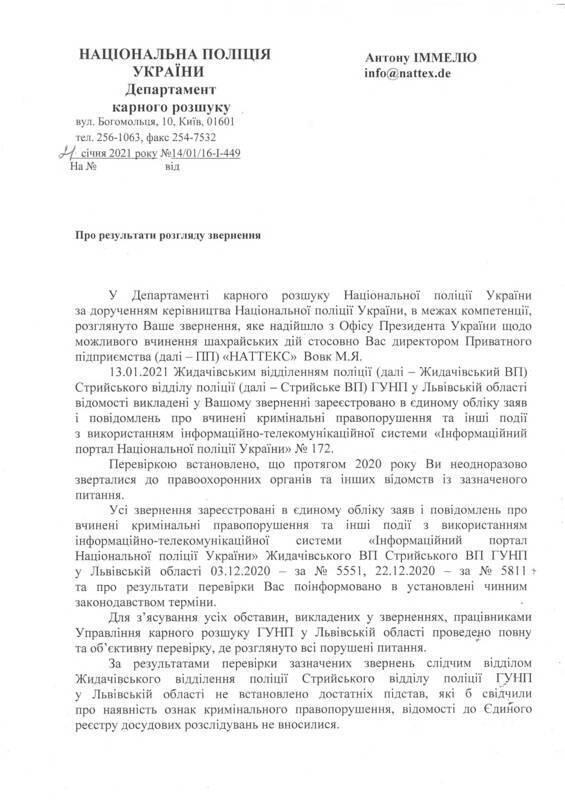 НАЦІОНАЛЬНА ПОЛІЦІЯ УКРАЇНИ
Департамент карного розшуку
вул. Богомольця, 10, Київ, 01601
тел. 256-1063, факс 254-7532
21 січня 2021 року №14/01/16-І-449
На № від

Антону ІММЕЛЮ
info@nattex.de

Про результати розгляду звернення

У Департаменті карного розшуку Національної поліції України за дорученням керівництва Національної поліції України, в межах компетенції, розглянуто Ваше звернення, яке надійшло з Офісу Президента України щодо можливого вчинення шахрайських дій стосовно Вас директором Приватного підприємства (далі – ПП) «НАТТЕКС» Вовк М.Я.

13.01.2021 Жидачівським відділенням поліції (далі – Жидачівський ВП) Стрийського відділу поліції (далі – Стрийське ВП) ГУНП у Львівській області відомості викладені у Вашому зверненні зареєстровано в єдиному обліку заяв і повідомлень про вчинені кримінальні правопорушення та інші події з використанням інформаційно-телекомунікаційної системи «Інформаційний портал Національної поліції України» № 172.

Перевіркою встановлено, що протягом 2020 року Ви неодноразово зверталися до правоохоронних органів та інших відомств із зазначеного питання.

Усі звернення зареєстровані в єдиному обліку заяв і повідомлень про вчинені кримінальні правопорушення та інші події з використанням інформаційно-телекомунікаційної системи «Інформаційний портал Національної поліції України» Жидачівського ВП Стрийського ВП ГУНП у Львівській області 03.12.2020 – за № 5551, 22.12.2020 – за № 5811 та про результати перевірки Вас поінформовано в установлені чинним законодавством терміни.

Для з'ясування усіх обставин, викладених у зверненнях, працівниками Управління карного розшуку ГУНП у Львівській області проведено повну та об'єктивну перевірку, де розглянуто всі порушені питання.

За результатами перевірки зазначених звернень слідчим відділом Жидачівського відділення поліції Стрийського відділу поліції ГУНП у Львівській області не встановлено достатніх підстав, які б свідчили про наявність ознак кримінального правопорушення, відомості до Єдиного реєстру досудових розслідувань не вносилися.